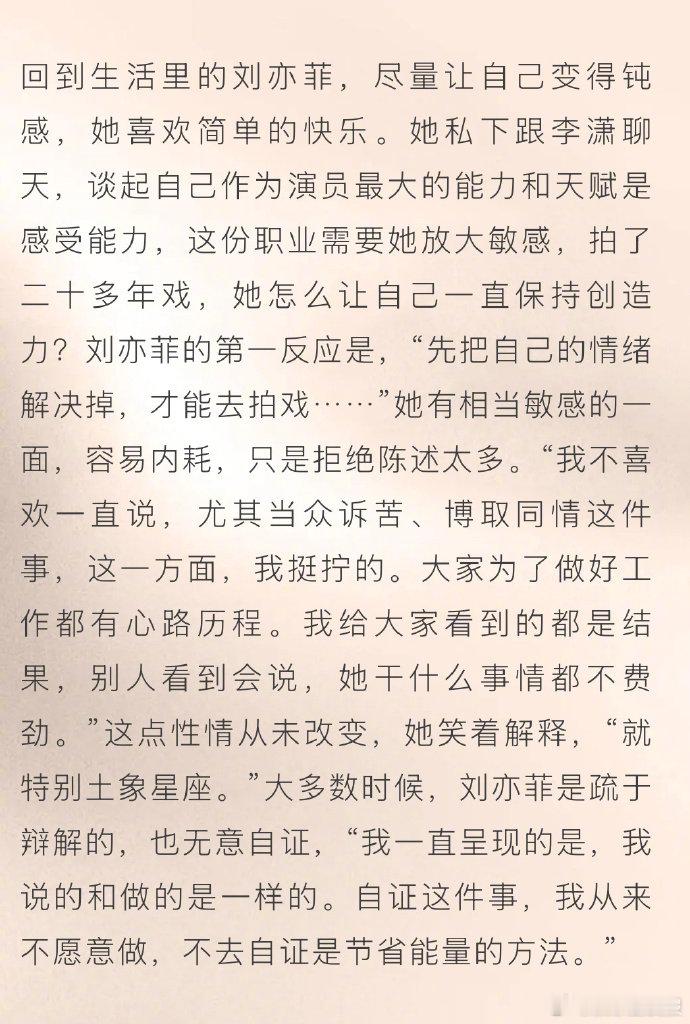 回到生活里的刘亦菲，尽量让自己变得钝感，她喜欢简单的快乐。她私下跟李潇聊天，谈起自己作为演员最大的能力和天赋是感受能力，这份职业需要她放大敏感，拍了二十多年戏，她怎么让自己一直保持创造力？刘亦菲的第一反应是，“先把自己的情绪解决掉，才能去拍戏……”她有相当敏感的一面，容易内耗，只是拒绝陈述太多。“我不喜欢一直说，尤其当众诉苦、博取同情这件事，这一方面，我挺拧的。大家为了做好工作都有心路历程。我给大家看到的都是结果，别人看到会说，她干什么事情都不费劲。”这点性情从未改变，她笑着解释，“就特别土象星座。”大多数时候，刘亦菲是疏于辩解的，也无意自证，“我一直呈现的是，我说的和做的是一样的。自证这件事，我从来不愿意做，不去自证是节省能量的方法。”